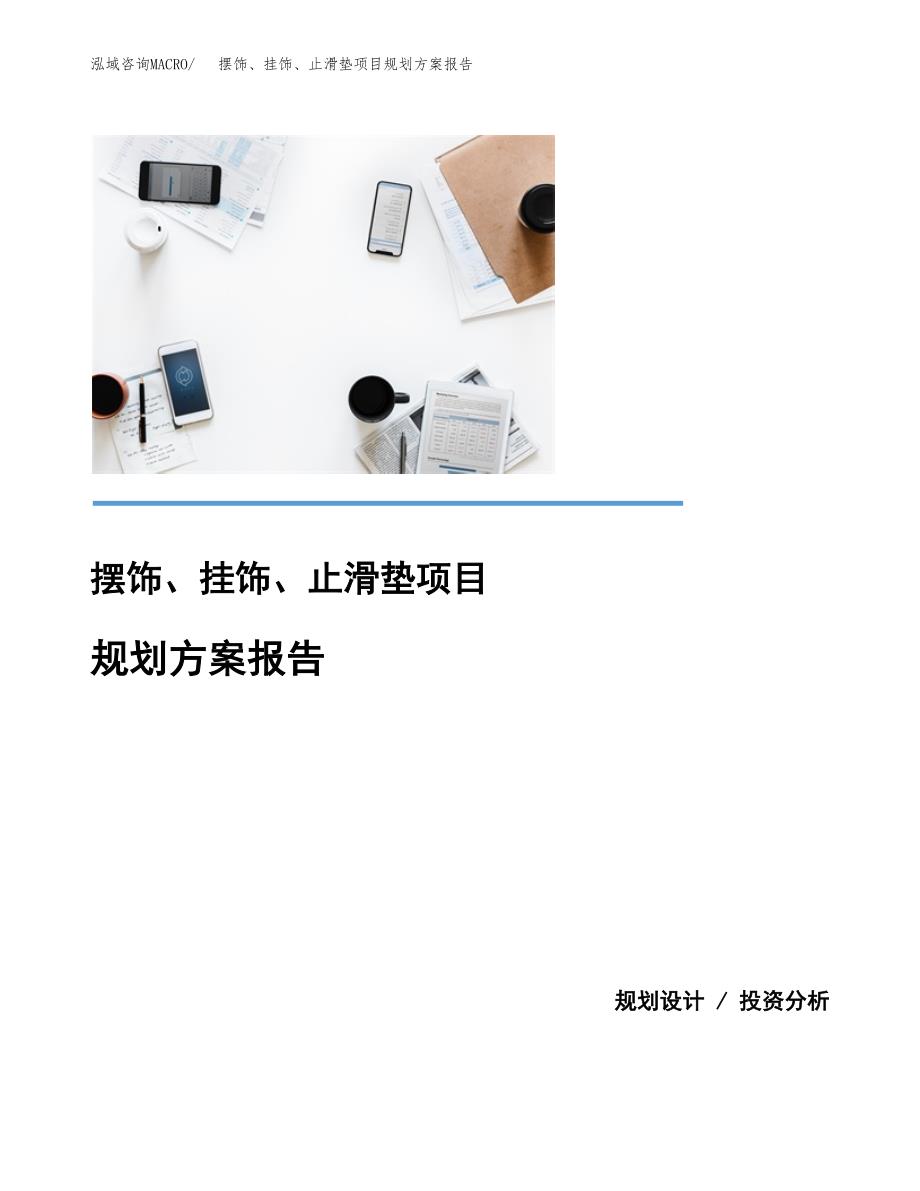 泓域咨询MACRO/　摆饰、挂饰、止滑垫项目规划方案报告

摆饰、挂饰、止滑垫项目

规划方案报告

规划设计 / 投资分析